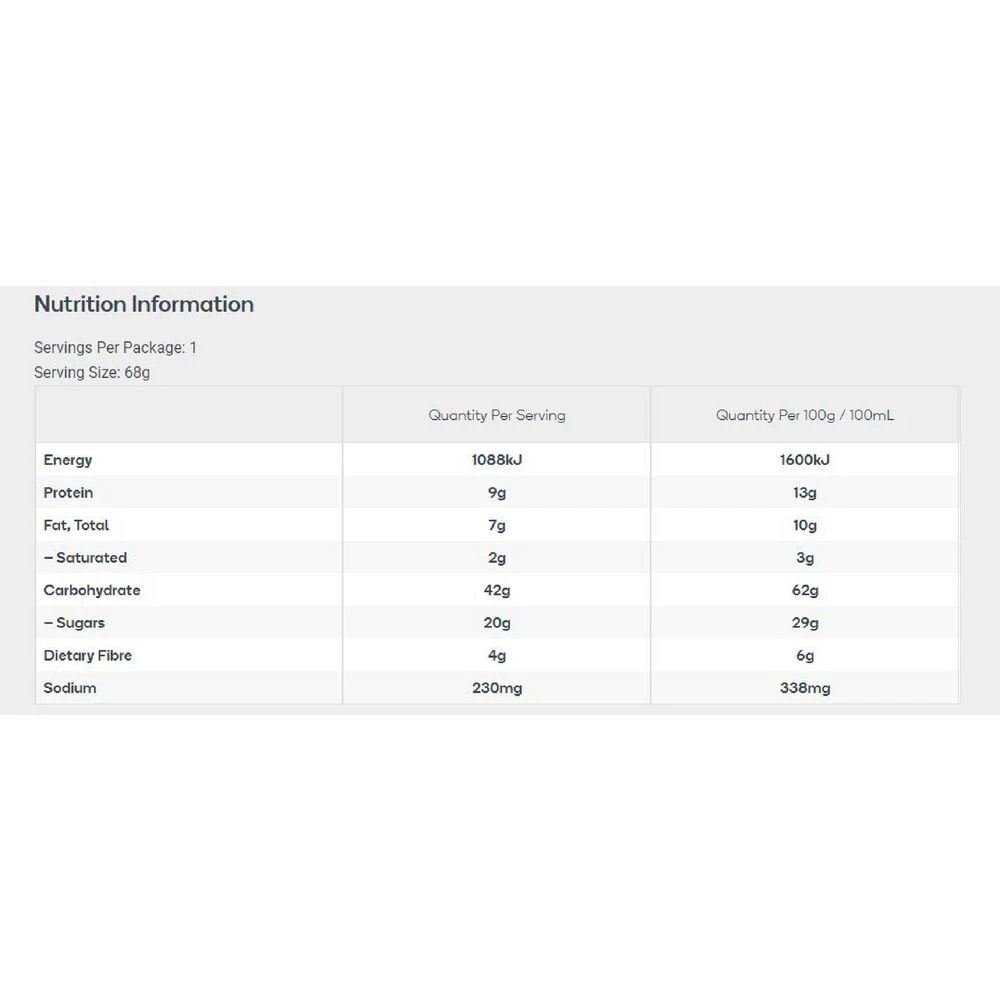 Nutrition Information

Servings Per Package: 1
Serving Size: 68g

| | Quantity Per Serving | Quantity Per 100g / 100mL |
|---|---|---|
| Energy | 1088kJ | 1600kJ |
| Protein | 9g | 13g |
| Fat, Total | 7g | 10g |
| – Saturated | 2g | 3g |
| Carbohydrate | 42g | 62g |
| – Sugars | 20g | 29g |
| Dietary Fibre | 4g | 6g |
| Sodium | 230mg | 338mg |